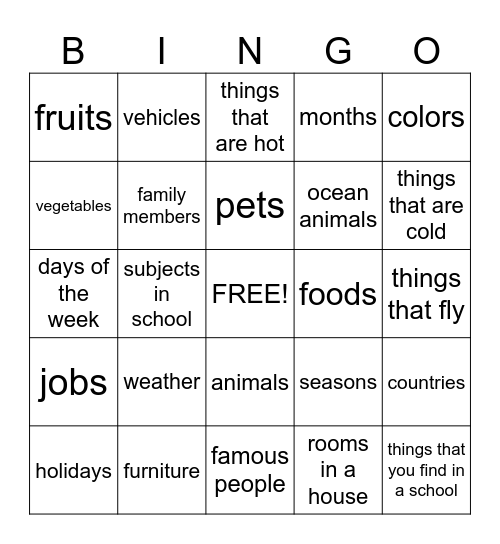 | B | I | N | G | O |
|---|---|---|---|---|
| fruits | vehicles | things that are hot | months | colors |
| vegetables | family members | pets | ocean animals | things that are cold |
| days of the week | subjects in school | FREE! | foods | things that fly |
| jobs | weather | animals | seasons | countries |
| holidays | furniture | famous people | rooms in a house | things that you find in a school |